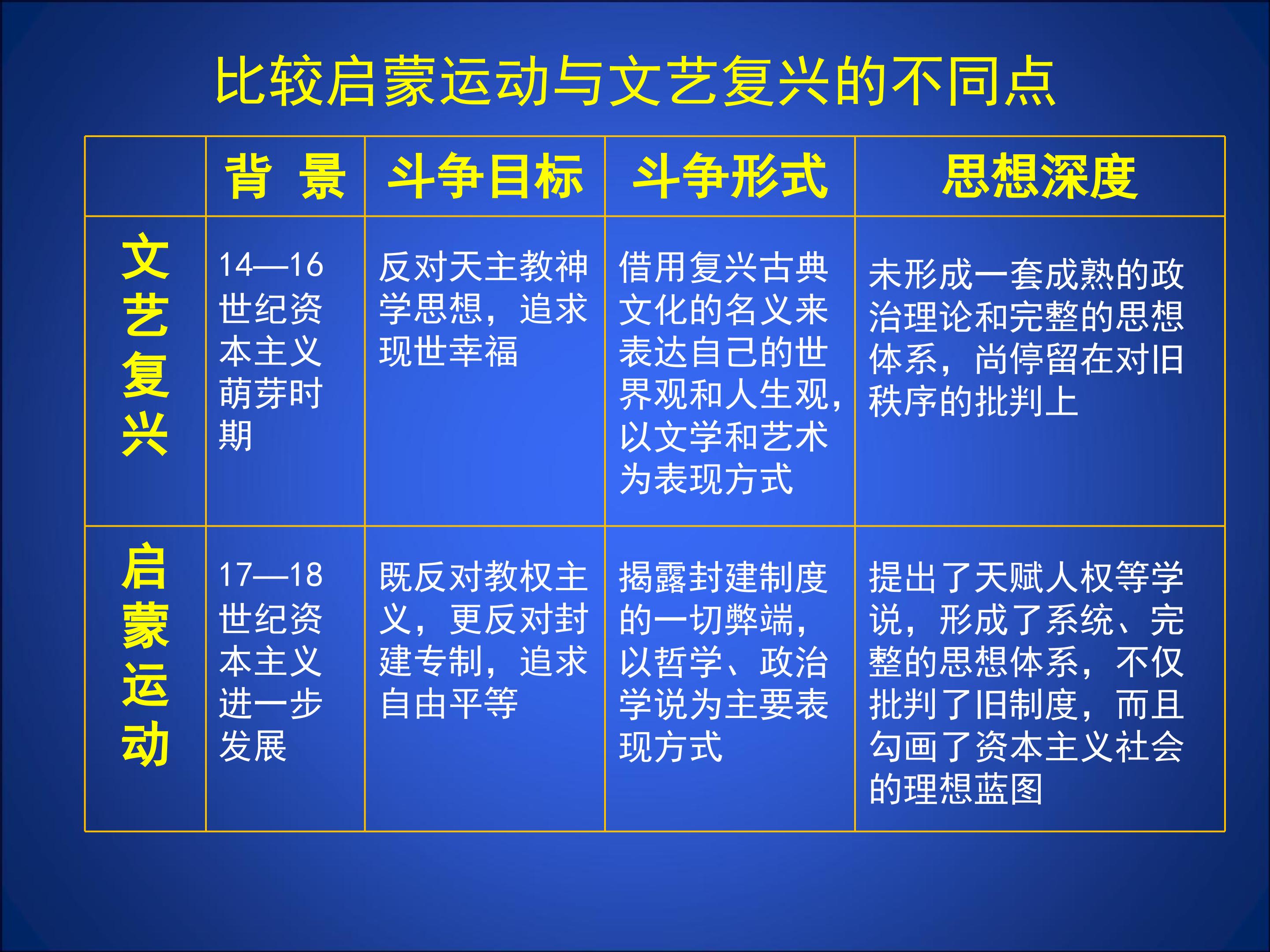 比较启蒙运动与文艺复兴的不同点

|  | 背 景 | 斗争目标 | 斗争形式 | 思想深度 |
|---|---|---|---|---|
| 文艺复兴 | 14—16世纪资本主义萌芽时期 | 反对天主教神学思想，追求现世幸福 | 借用复兴古典文化的名义来表达自己的世界观和人生观，以文学和艺术为表现方式 | 未形成一套成熟的政治理论和完整的思想体系，尚停留在对旧秩序的批判上 |
| 启蒙运动 | 17—18世纪资本主义进一步发展 | 既反对教权主义，更反对封建专制，追求自由平等 | 揭露封建制度的一切弊端，以哲学、政治学说为主要表现方式 | 提出了天赋人权等学说，形成了系统、完整的思想体系，不仅批判了旧制度，而且勾画了资本主义社会的理想蓝图 |